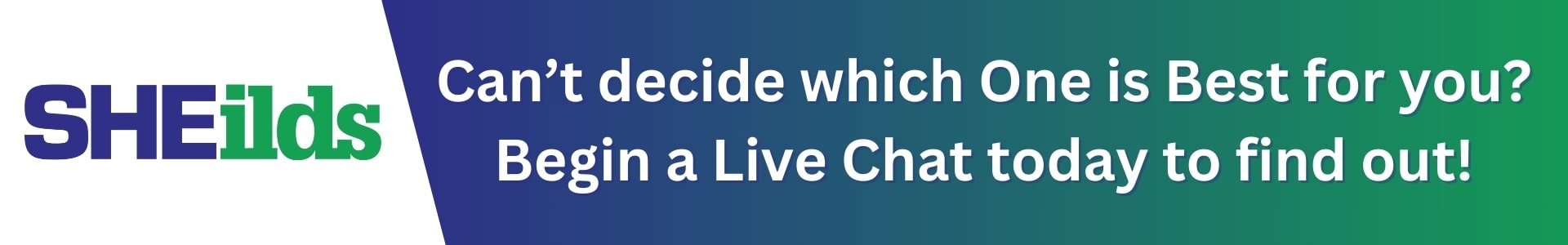 SHEilds

Can’t decide which One is Best for you? Begin a Live Chat today to find out!